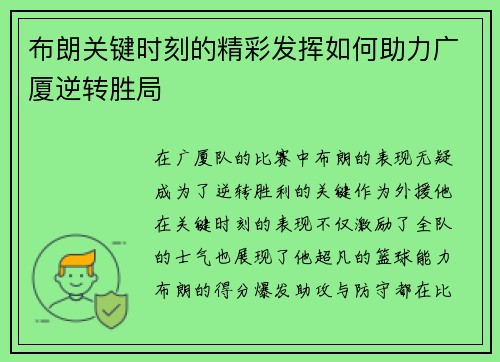 布朗关键时刻的精彩发挥如何助力广厦逆转胜局

在广厦队的比赛中布朗的表现无疑成为了逆转胜利的关键作为外援他在关键时刻的表现不仅激励了全队的士气也展现了他超凡的篮球能力布朗的得分爆发助攻与防守都在比